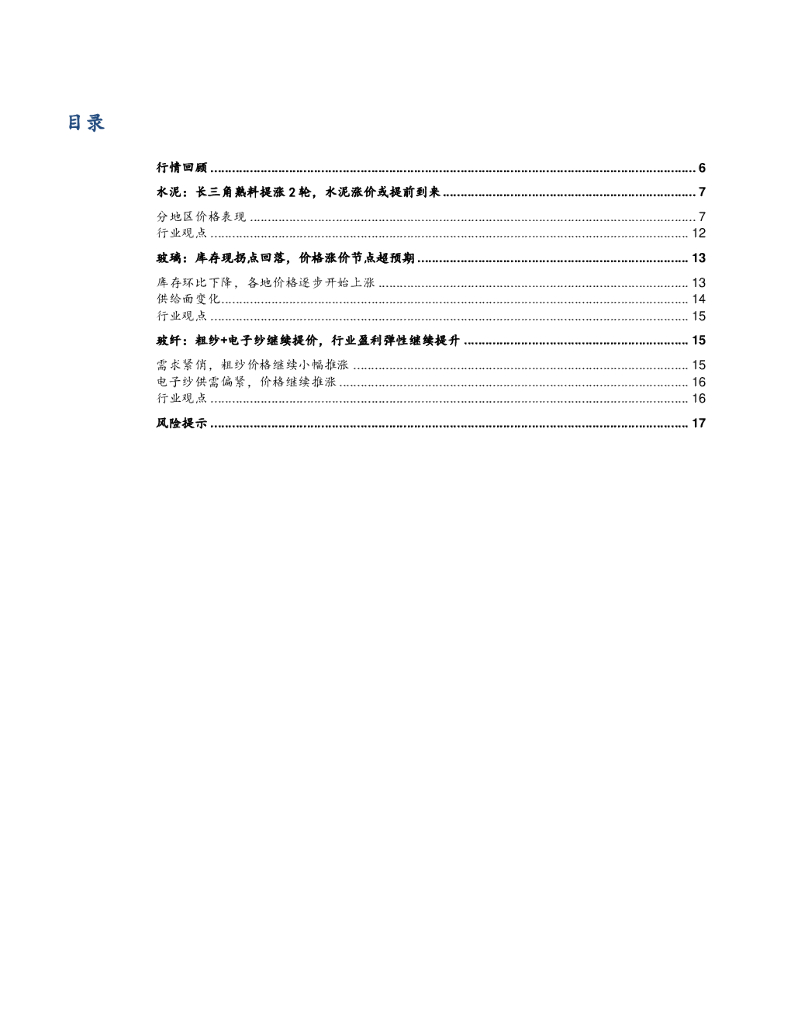 目录

行情回顾 6

水泥：长三角熟料提涨2轮，水泥涨价或提前到来 7

分地区价格表现 7
行业观点 12

玻璃：库存现拐点回落，价格涨价节点超预期 13

库存环比下降，各地价格逐步开始上涨 13
供给面变化 14
行业观点 15

玻纤：粗纱+电子纱继续提价，行业盈利弹性继续提升 15

需求紧俏，粗纱价格继续小幅推涨 15
电子纱供需偏紧，价格继续推涨 16
行业观点 16

风险提示 17